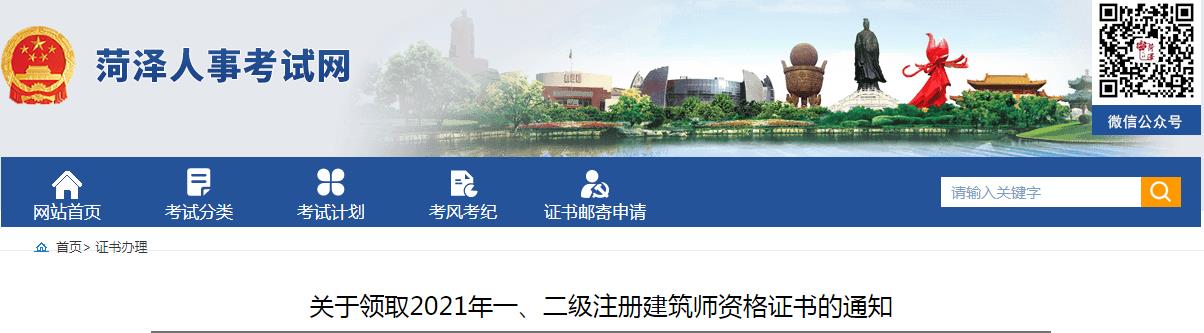 菏泽人事考试网

微信公众号

网站首页
考试分类
考试计划
考风考纪
证书邮寄申请

请输入关键字

首页> 证书办理

关于领取2021年一、二级注册建筑师资格证书的通知